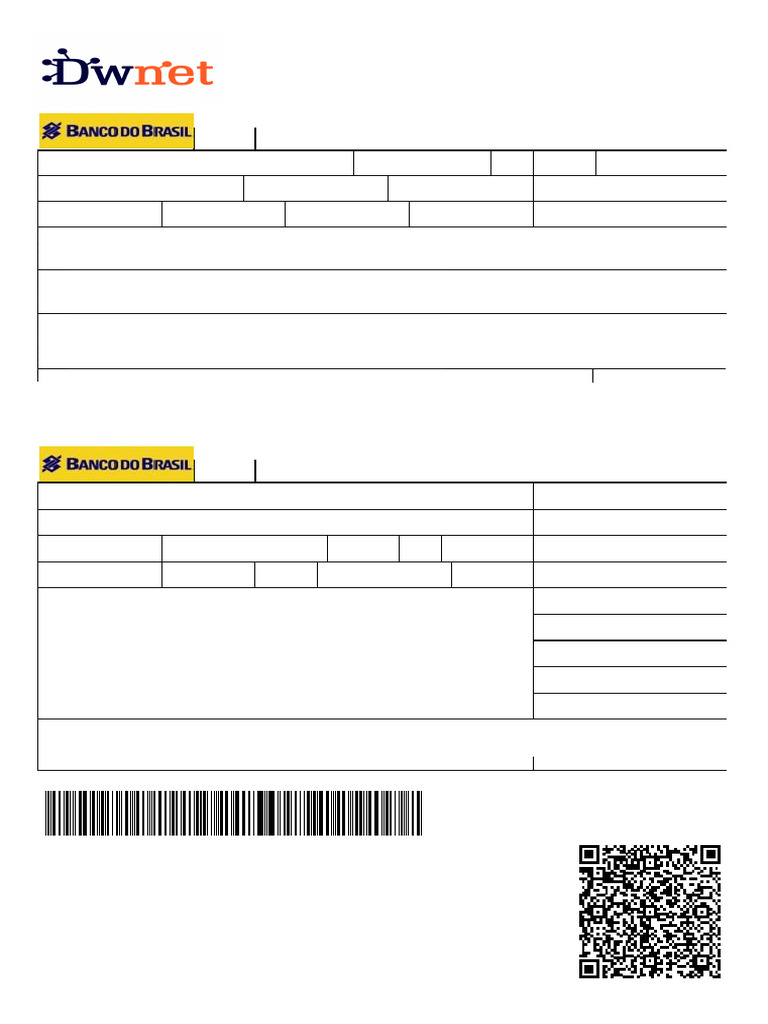 Dwnet

BANCO DO BRASIL

BANCO DO BRASIL